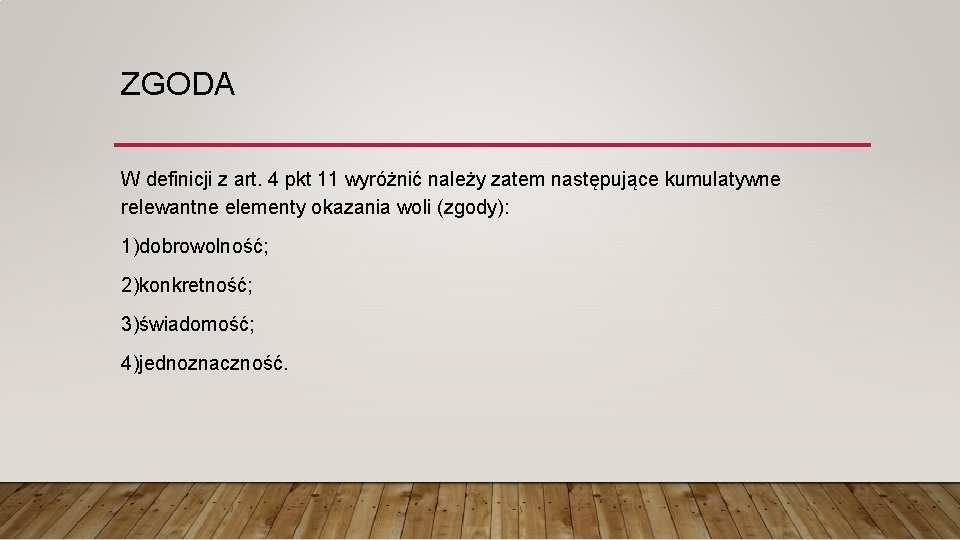 ZGODA

W definicji z art. 4 pkt 11 wyróżnić należy zatem następujące kumulatywne relewantne elementy okazania woli (zgody):

1)dobrowolność;

2)konkretność;

3)świadomość;

4)jednoznaczność.